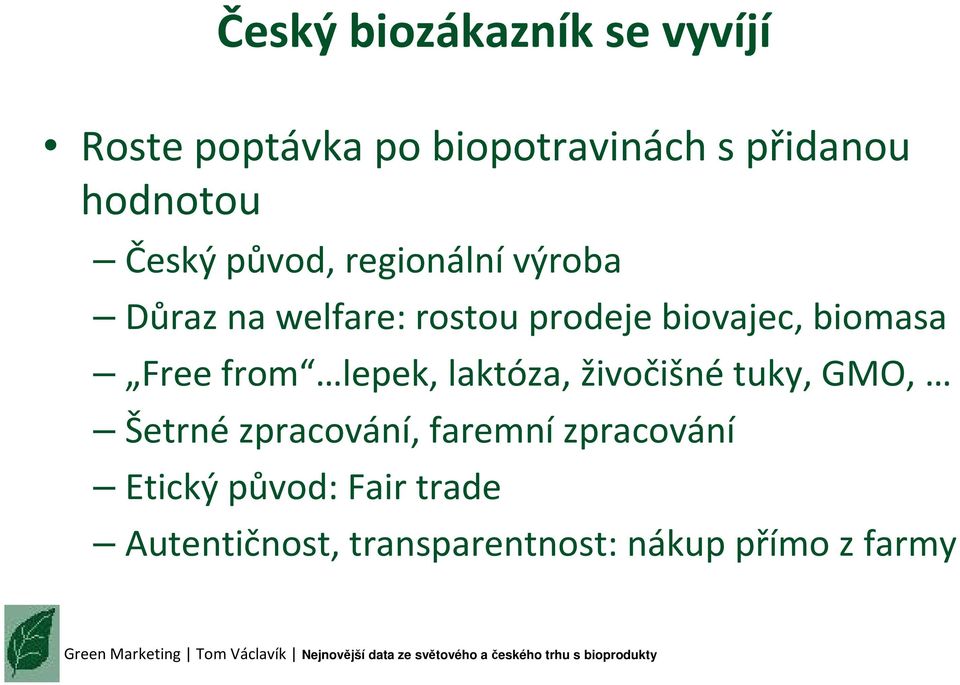 Český biozákazník se vyvíjí

• Roste poptávka po biopotravinách s přidanou hodnotou
– Český původ, regionální výroba
– Důraz na welfare: rostou prodeje biovajec, biomasa
– „Free from“…lepek, laktóza, živočišné tuky, GMO, …
– Šetrné zpracování, faremní zpracování
– Etický původ: Fair trade
– Autentičnost, transparentnost: nákup přímo z farmy

Green Marketing | Tom Václavík | Nejnovější data ze světového a českého trhu s bioprodukty